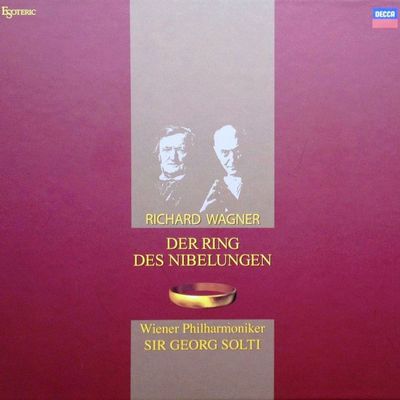 ESOTERIC

DECCA

RICHARD WAGNER

DER RING
DES NIBELUNGEN

Wiener Philharmoniker
SIR GEORG SOLTI